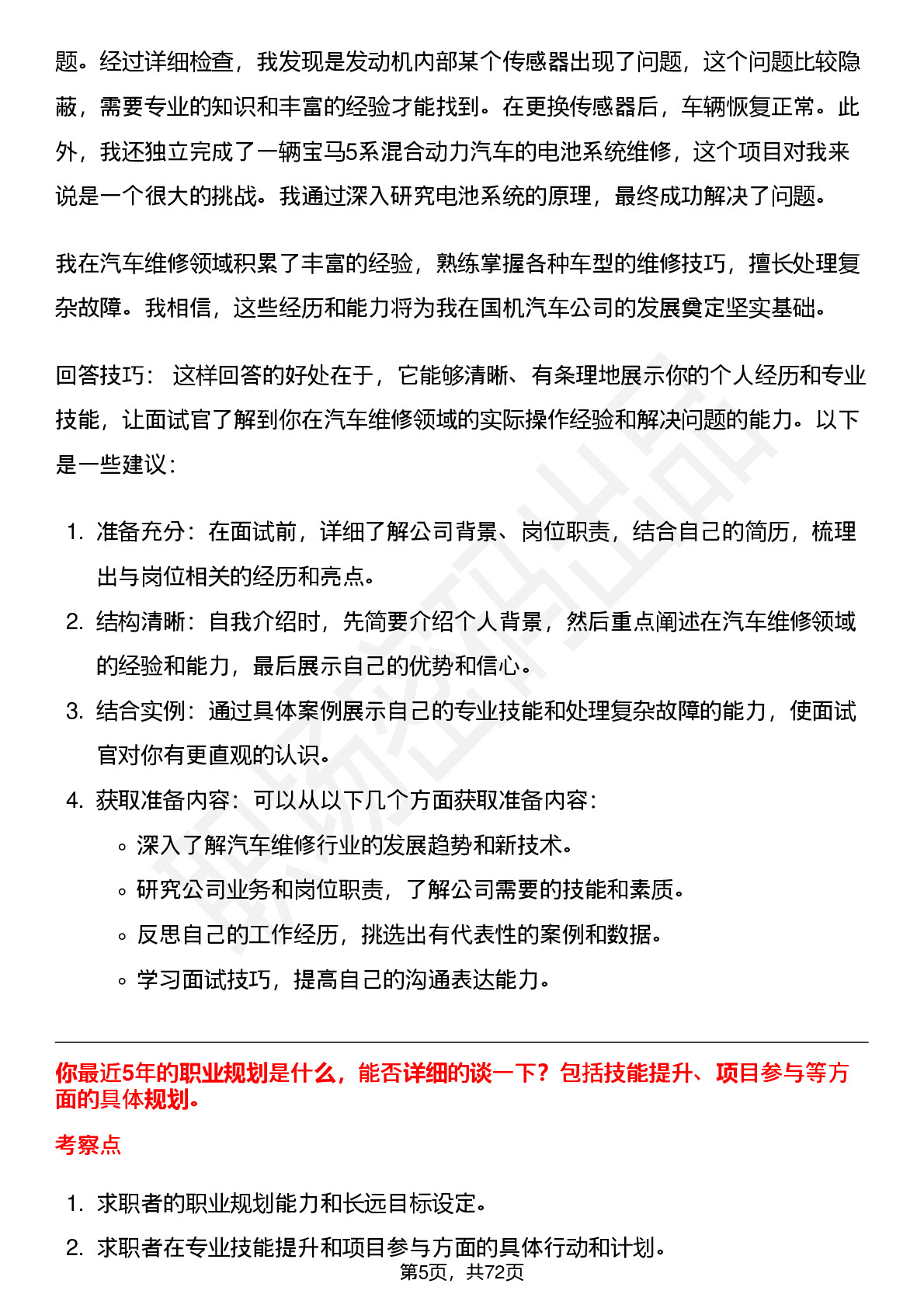 题。经过详细检查，我发现是发动机内部某个传感器出现了问题，这个问题比较隐蔽，需要专业的知识和丰富的经验才能找到。在更换传感器后，车辆恢复正常。此外，我还独立完成了一辆宝马5系混合动力汽车的电池系统维修，这个项目对我来说是一个很大的挑战。我通过深入研究电池系统的原理，最终成功解决了问题。

我在汽车维修领域积累了丰富的经验，熟练掌握各种车型的维修技巧，擅长处理复杂故障。我相信，这些经历和能力将为我在国机汽车公司的发展奠定坚实基础。

回答技巧： 这样回答的好处在于，它能够清晰、有条理地展示你的个人经历和专业技能，让面试官了解到你在汽车维修领域的实际操作经验和解决问题的能力。以下是一些建议：

1. 准备充分：在面试前，详细了解公司背景、岗位职责，结合自己的简历，梳理出与岗位相关的经历和亮点。
2. 结构清晰：自我介绍时，先简要介绍个人背景，然后重点阐述在汽车维修领域的经验和能力，最后展示自己的优势和信心。
3. 结合实例：通过具体案例展示自己的专业技能和处理复杂故障的能力，使面试官对你有更直观的认识。
4. 获取准备内容：可以从以下几个方面获取准备内容：
◦ 深入了解汽车维修行业的发展趋势和新技术。
◦ 研究公司业务和岗位职责，了解公司需要的技能和素质。
◦ 反思自己的工作经历，挑选出有代表性的案例和数据。
◦ 学习面试技巧，提高自己的沟通表达能力。

你最近5年的职业规划是什么，能否详细的谈一下？包括技能提升、项目参与等方面的具体规划。

考察点

1. 求职者的职业规划能力和长远目标设定。
2. 求职者在专业技能提升和项目参与方面的具体行动和计划。

第5页，共72页